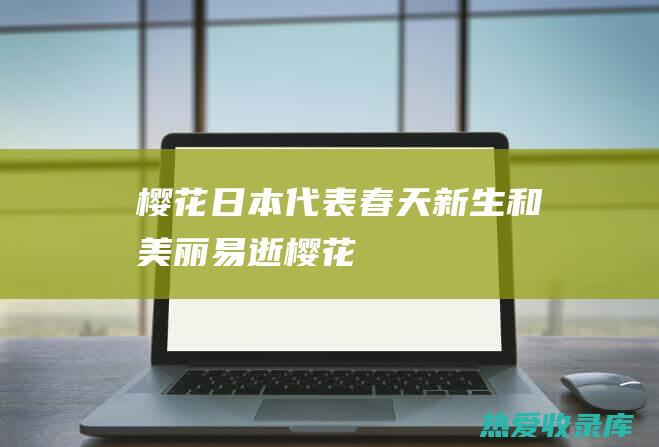 樱花日本代表春天新生和美丽易逝樱花

热爱收录库